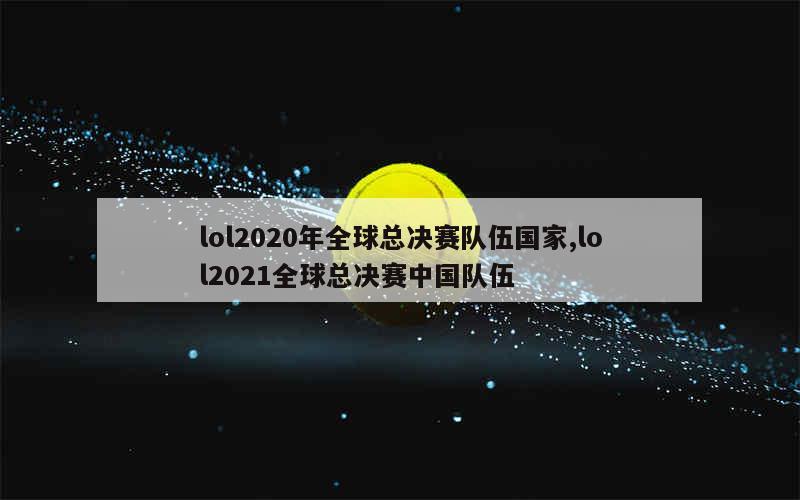 lol2020年全球总决赛队伍国家,lol2021全球总决赛中国队伍